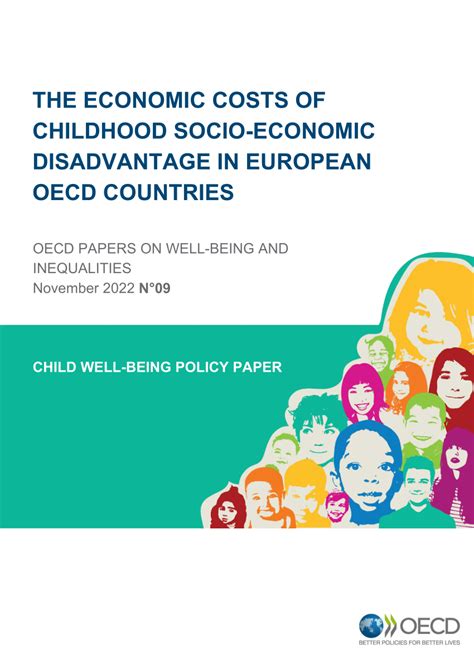 THE ECONOMIC COSTS OF CHILDHOOD SOCIO-ECONOMIC DISADVANTAGE IN EUROPEAN OECD COUNTRIES

OECD PAPERS ON WELL-BEING AND INEQUALITIES
November 2022 N°09

CHILD WELL-BEING POLICY PAPER

OECD
BETTER POLICIES FOR BETTER LIVES